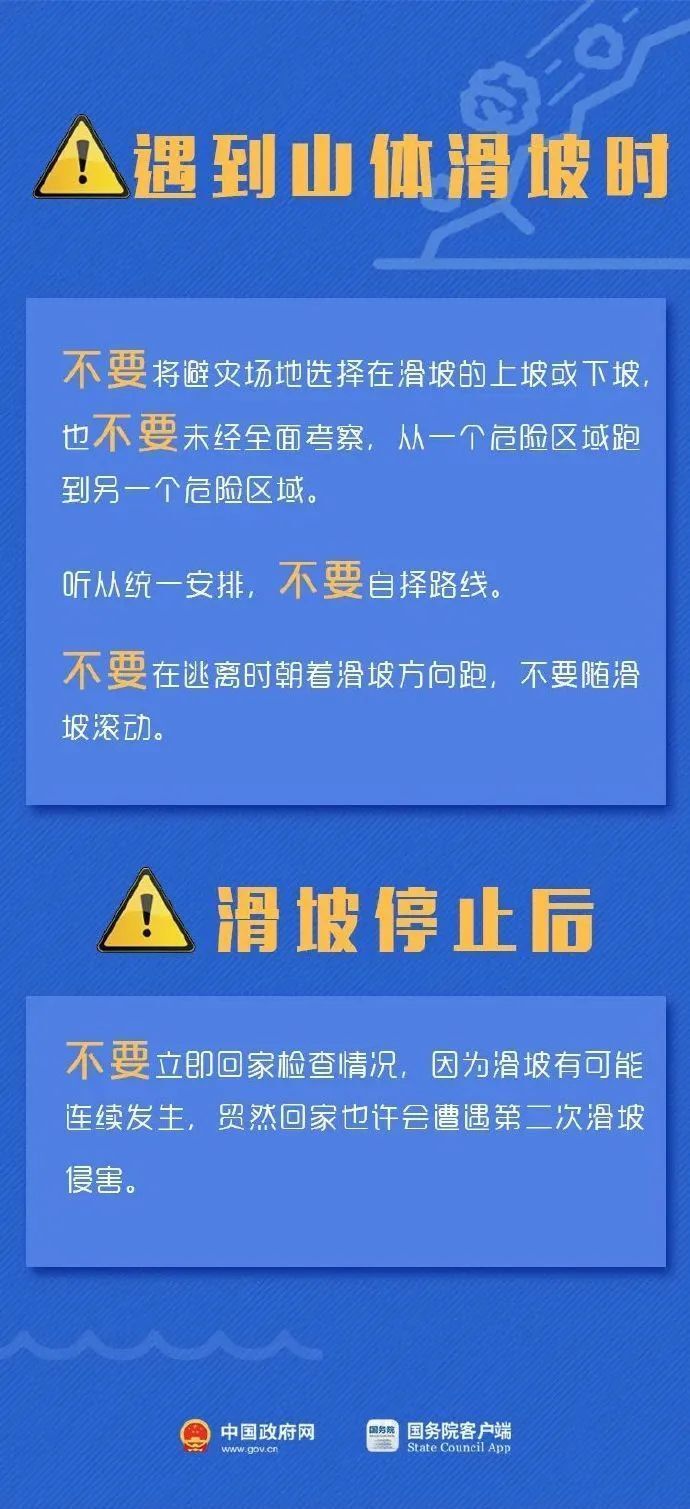 遇到山体滑坡时

不要将避灾场地选择在滑坡的上坡或下坡，也不要未经全面考察，从一个危险区域跑到另一个危险区域。

听从统一安排，不要自择路线。

不要在逃离时朝着滑坡方向跑，不要随滑坡滚动。

滑坡停止后

不要立即回家检查情况，因为滑坡有可能连续发生，贸然回家也许会遭遇第二次滑坡侵害。

中国政府网 www.gov.cn

国务院 国务院客户端 State Council App